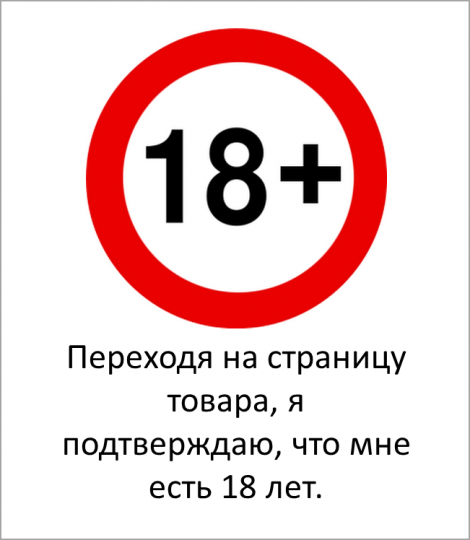 18+

Переходя на страницу товара, я подтверждаю, что мне есть 18 лет.